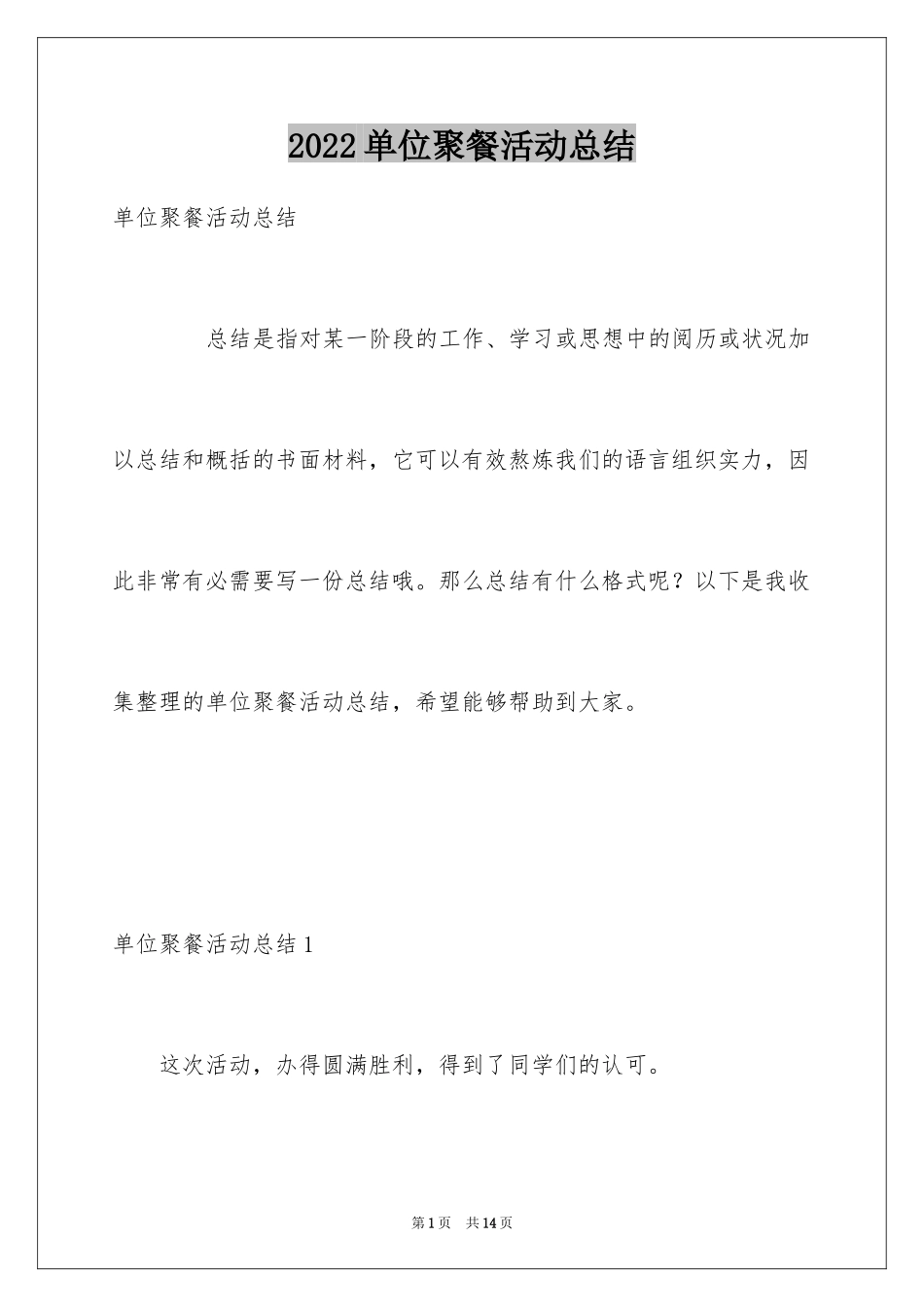 2022 单位聚餐活动总结

单位聚餐活动总结

总结是指对某一阶段的工作、学习或思想中的阅历或状况加以总结和概括的书面材料，它可以有效熬炼我们的语言组织实力，因此非常有必需要写一份总结哦。那么总结有什么格式呢？以下是我收集整理的单位聚餐活动总结，希望能够帮助到大家。

单位聚餐活动总结 1

这次活动，办得圆满胜利，得到了同学们的认可。

第 1 页 共 14 页